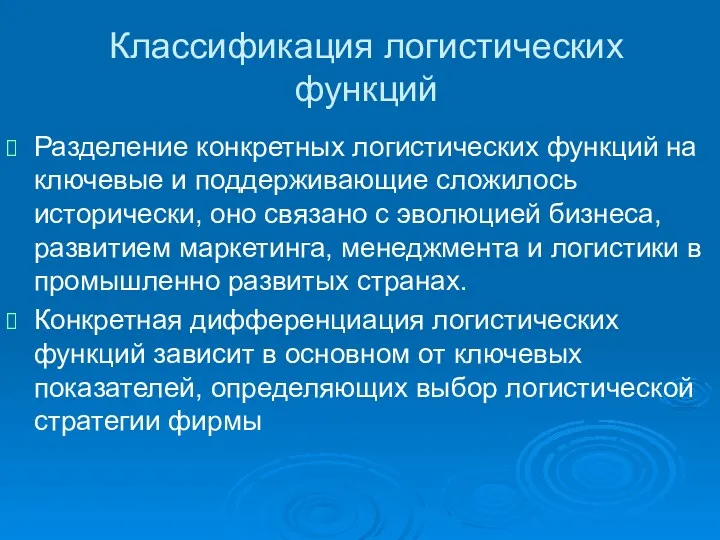 Классификация логистических функций

Разделение конкретных логистических функций на ключевые и поддерживающие сложилось исторически, оно связано с эволюцией бизнеса, развитием маркетинга, менеджмента и логистики в промышленно развитых странах.

Конкретная дифференциация логистических функций зависит в основном от ключевых показателей, определяющих выбор логистической стратегии фирмы